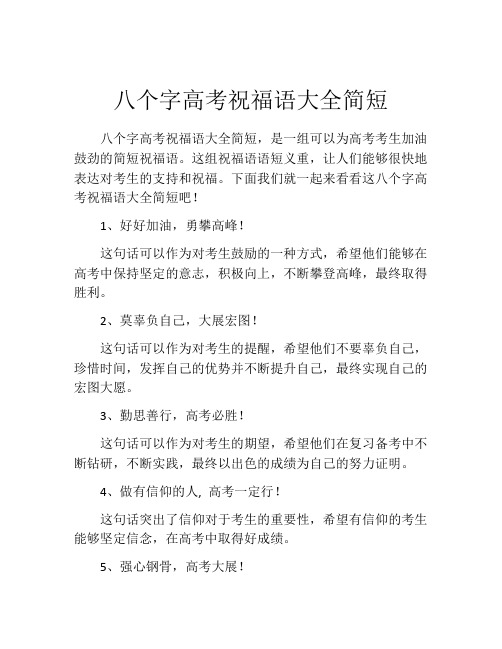 八个字高考祝福语大全简短

八个字高考祝福语大全简短，是一组可以为高考考生加油鼓劲的简短祝福语。这组祝福语语短义重，让人们能够很快地表达对考生的支持和祝福。下面我们就一起来看看这八个字高考祝福语大全简短吧！

1、好好加油，勇攀高峰！

这句话可以作为对考生鼓励的一种方式，希望他们能够在高考中保持坚定的意志，积极向上，不断攀登高峰，最终取得胜利。

2、莫辜负自己，大展宏图！

这句话可以作为对考生的提醒，希望他们不要辜负自己，珍惜时间，发挥自己的优势并不断提升自己，最终实现自己的宏图大愿。

3、勤思善行，高考必胜！

这句话可以作为对考生的期望，希望他们在复习备考中不断钻研，不断实践，最终以出色的成绩为自己的努力证明。

4、做有信仰的人，高考一定行！

这句话突出了信仰对于考生的重要性，希望有信仰的考生能够坚定信念，在高考中取得好成绩。

5、强心钢骨，高考大展！